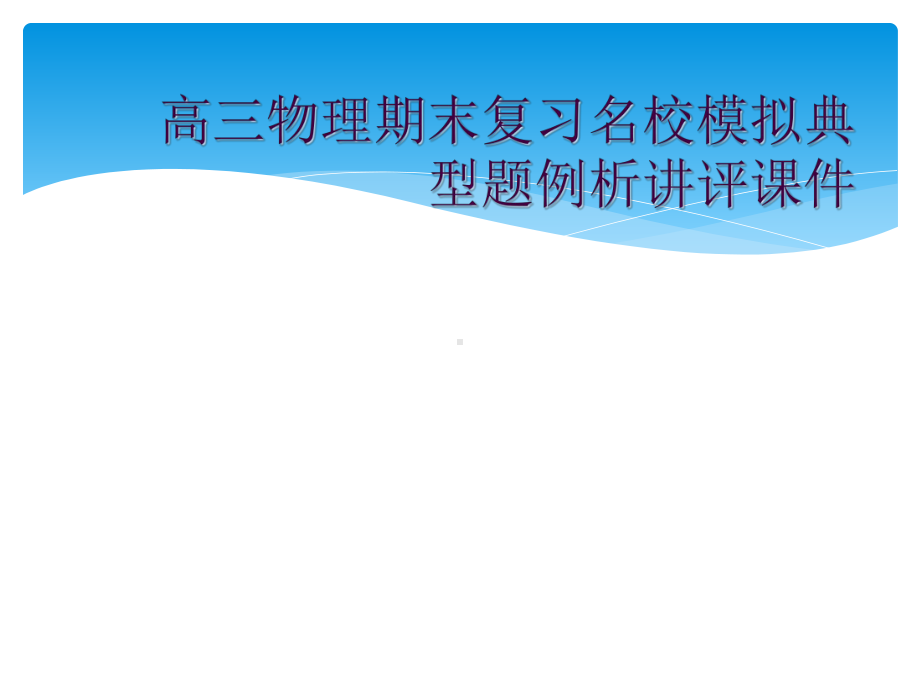 高三物理期末复习名校模拟典型题例析讲评课件